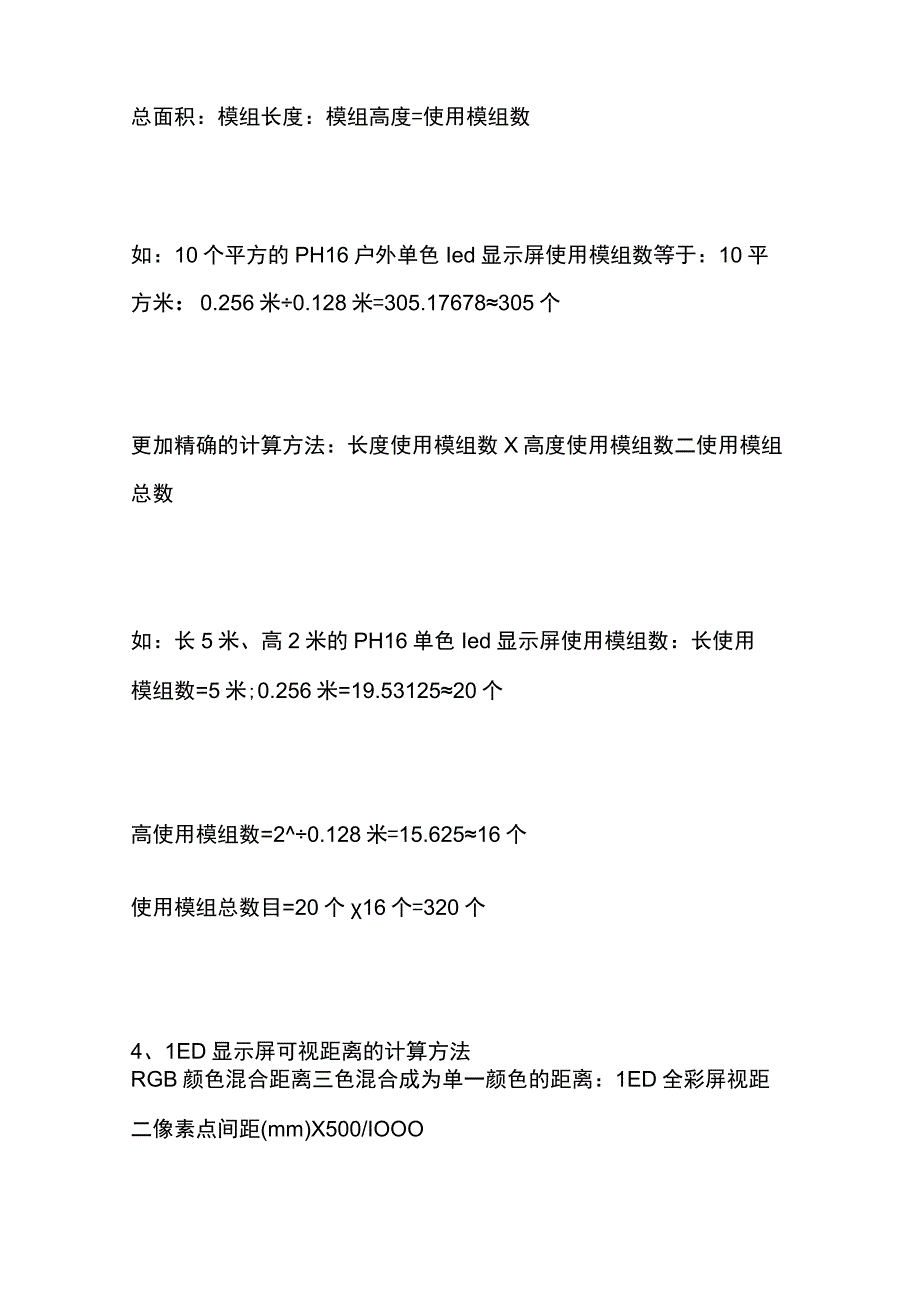 总面积：模组长度：模组高度=使用模组数

如：10个平方的PH16户外单色led显示屏使用模组数等于：10平方米：0.256米÷0.128米=305.17678≈305个

更加精确的计算方法：长度使用模组数X高度使用模组数二使用模组总数

如：长5米、高2米的PH16单色led显示屏使用模组数：长使用模组数=5米;0.256米=19.53125≈20个

高使用模组数=2^÷0.128米=15.625≈16个

使用模组总数目=20个χ16个=320个

4、1ED显示屏可视距离的计算方法
RGB颜色混合距离三色混合成为单一颜色的距离：1ED全彩屏视距二像素点间距(mm)X500/IOOO